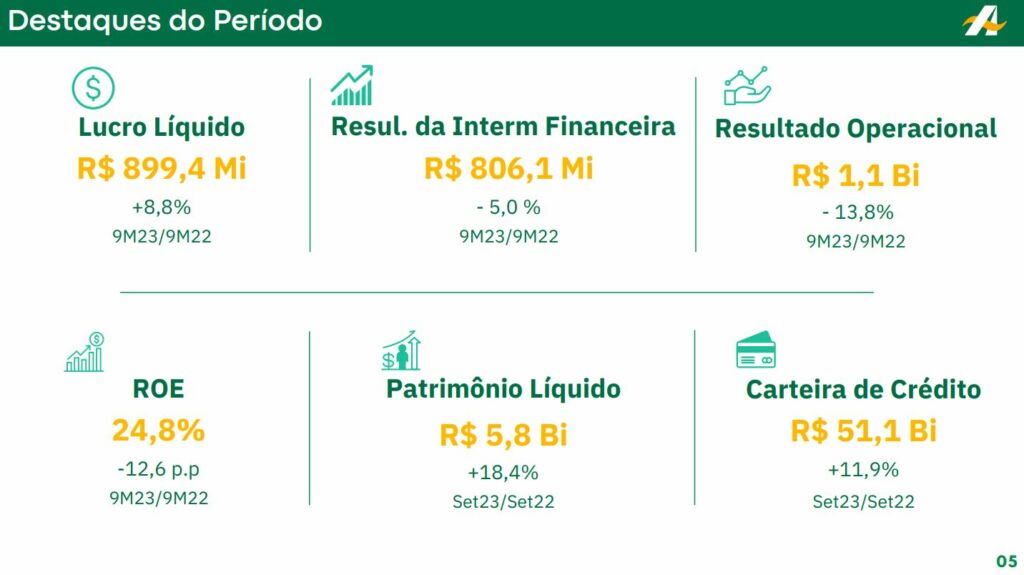 Destaques do Período

Lucro Líquido
R$ 899,4 Mi
+8,8%
9M23/9M22

Resul. da Interm Financeira
R$ 806,1 Mi
- 5,0 %
9M23/9M22

Resultado Operacional
R$ 1,1 Bi
- 13,8%
9M23/9M22

ROE
24,8%
-12,6 p.p
9M23/9M22

Patrimônio Líquido
R$ 5,8 Bi
+18,4%
Set23/Set22

Carteira de Crédito
R$ 51,1 Bi
+11,9%
Set23/Set22

05